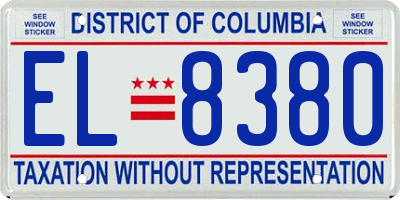 SEE WINDOW STICKER

DISTRICT OF COLUMBIA

SEE WINDOW STICKER

EL 8380

TAXATION WITHOUT REPRESENTATION